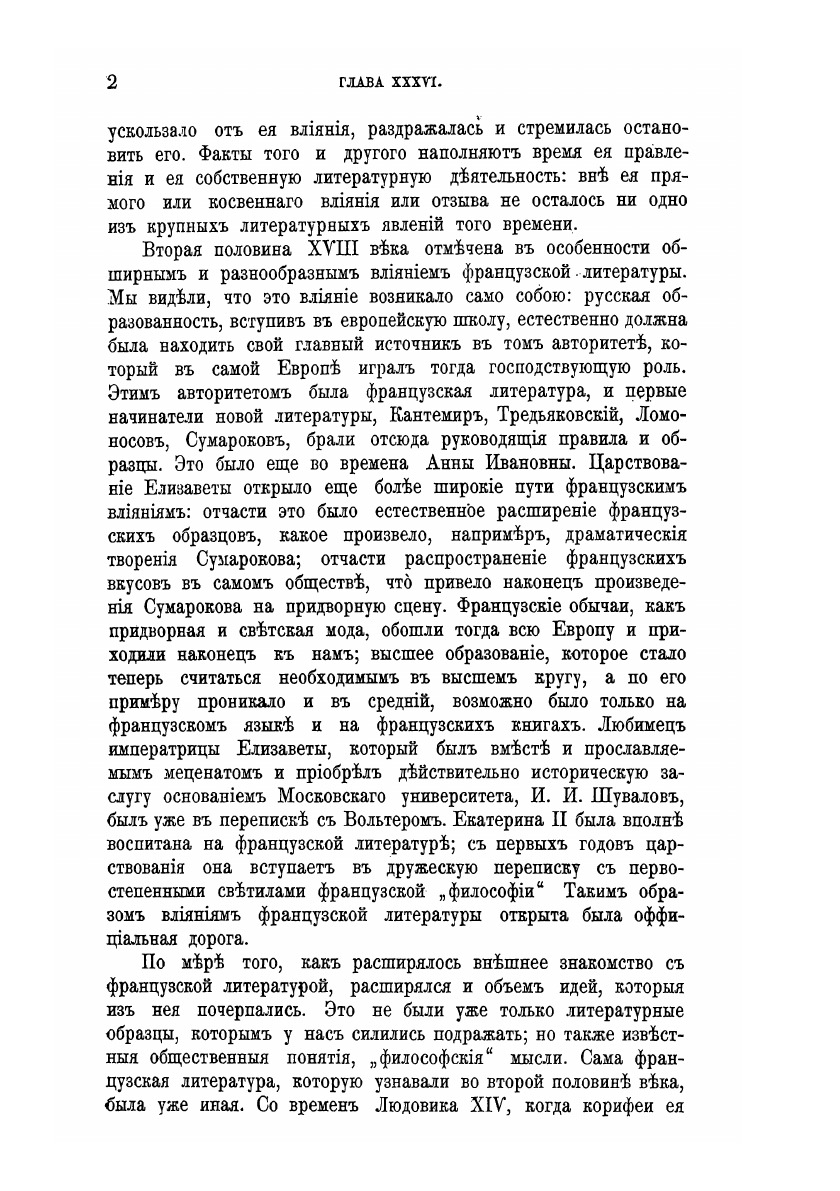 2 ГЛАВА XXXVI.

ускользало отъ ея вліянія, раздражалась и стремилась остановить его. Факты того и другого наполняютъ время ея правленія и ея собственную литературную дѣятельность: внѣ ея прямого или косвеннаго вліянія или отзыва не осталось ни одно изъ крупныхъ литературныхъ явленій того времени.

Вторая половина XVIII вѣка отмѣчена въ особенности обширнымъ и разнообразнымъ вліяніемъ французской литературы. Мы видѣли, что это вліяніе возникало само собою: русская образованность, вступивъ въ европейскую школу, естественно должна была находить свой главный источникъ въ томъ авторитетѣ, который въ самой Европѣ игралъ тогда господствующую роль. Этимъ авторитетомъ была французская литература, и первые начинатели новой литературы, Кантемиръ, Тредьяковскій, Ломоносовъ, Сумароковъ, брали отсюда руководящія правила и образцы. Это было еще во времена Анны Ивановны. Царствованіе Елизаветы открыло еще болѣе широкіе пути французскимъ вліяніямъ: отчасти это было естественное расширеніе французскихъ образцовъ, какое произвело, напримѣръ, драматическія творенія Сумарокова; отчасти распространеніе французскихъ вкусовъ въ самомъ обществѣ, что привело наконецъ произведенія Сумарокова на придворную сцену. Французскіе обычаи, какъ придворная и свѣтская мода, обошли тогда всю Европу и приходили наконецъ къ намъ; высшее образованіе, которое стало теперь считаться необходимымъ въ высшемъ кругу, а по его примѣру проникало и въ средній, возможно было только на французскомъ языкѣ и на французскихъ книгахъ. Любимецъ императрицы Елизаветы, который былъ вмѣстѣ и прославляемымъ меценатомъ и пріобрѣлъ дѣйствительно историческую заслугу основаніемъ Московскаго университета, И. И. Шуваловъ, былъ уже въ перепискѣ съ Вольтеромъ. Екатерина II была вполнѣ воспитана на французской литературѣ; съ первыхъ годовъ царствованія она вступаетъ въ дружескую переписку съ первостепенными свѣтилами французской „философіи“ Такимъ образомъ вліяніямъ французской литературы открыта была оффиціальная дорога.

По мѣрѣ того, какъ расширялось внѣшнее знакомство съ французской литературой, расширялся и объемъ идей, которыя изъ нея почерпались. Это не были уже только литературные образцы, которымъ у насъ силились подражать; но также извѣстныя общественныя понятія, „философскія“ мысли. Сама французская литература, которую узнавали во второй половинѣ вѣка, была уже иная. Со временъ Людовика XIV, когда корифеи ея